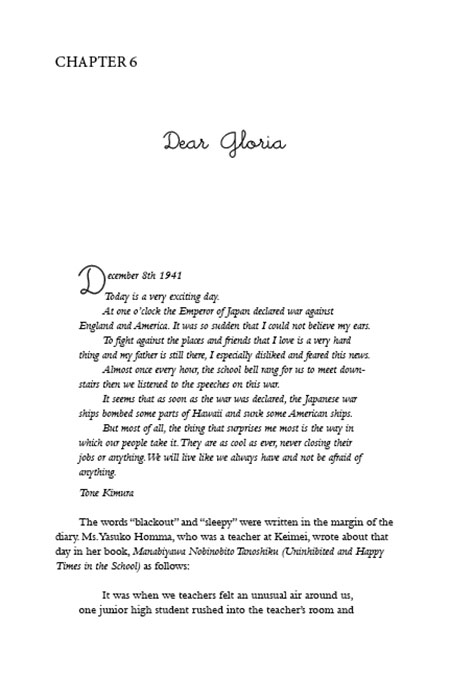 CHAPTER 6

Dear Gloria

December 8th 1941

Today is a very exciting day.

At one o'clock the Emperor of Japan declared war against England and America. It was so sudden that I could not believe my ears.

To fight against the places and friends that I love is a very hard thing and my father is still there, I especially disliked and feared this news.

Almost once every hour, the school bell rang for us to meet downstairs then we listened to the speeches on this war.

It seems that as soon as the war was declared, the Japanese war ships bombed some parts of Hawaii and sunk some American ships.

But most of all, the thing that surprises me most is the way in which our people take it. They are as cool as ever, never closing their jobs or anything. We will live like we always have and not be afraid of anything.

Tone Kimura

The words "blackout" and "sleepy" were written in the margin of the diary. Ms. Yasuko Homma, who was a teacher at Keimei, wrote about that day in her book, Manabiyawa Nobinobito Tanoshiku (Uninhibited and Happy Times in the School) as follows:

It was when we teachers felt an unusual air around us, one junior high student rushed into the teacher's room and